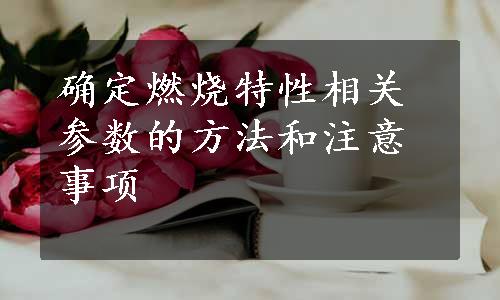 确定燃烧特性相关参数的方法和注意事项